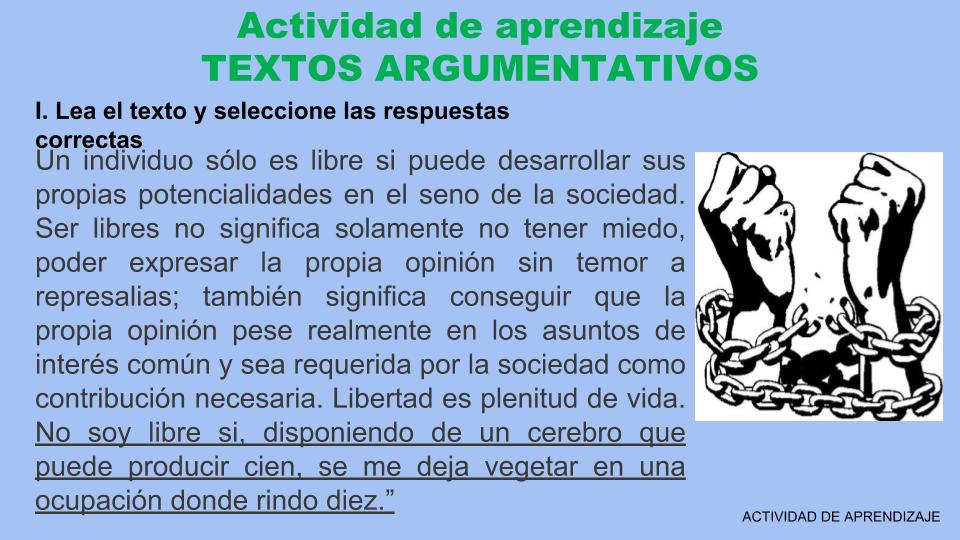 Actividad de aprendizaje
TEXTOS ARGUMENTATIVOS

I. Lea el texto y seleccione las respuestas correctas

Un individuo sólo es libre si puede desarrollar sus propias potencialidades en el seno de la sociedad. Ser libres no significa solamente no tener miedo, poder expresar la propia opinión sin temor a represalias; también significa conseguir que la propia opinión pese realmente en los asuntos de interés común y sea requerida por la sociedad como contribución necesaria. Libertad es plenitud de vida. No soy libre si, disponiendo de un cerebro que puede producir cien, se me deja vegetar en una ocupación donde rindo diez."

ACTIVIDAD DE APRENDIZAJE